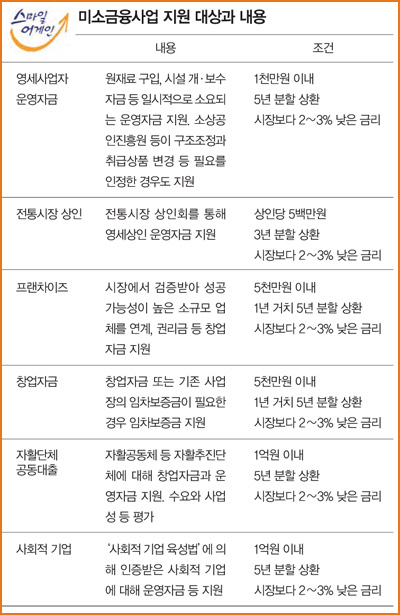 스마일 어게인

미소금융사업 지원 대상과 내용

| | 내용 | 조건 |
|---|---|---|
| 영세사업자 운영자금 | 원재료 구입, 시설 개·보수 자금 등 일시적으로 소요되는 운영자금 지원. 소상공인진흥원 등이 구조조정과 취급상품 변경 등 필요를 인정한 경우도 지원 | 1천만원 이내 5년 분할 상환 시장보다 2~3% 낮은 금리 |
| 전통시장 상인 | 전통시장 상인회를 통해 영세상인 운영자금 지원 | 상인당 5백만원 3년 분할 상환 시장보다 2~3% 낮은 금리 |
| 프랜차이즈 | 시장에서 검증받아 성공 가능성이 높은 소규모 업체를 연계, 권리금 등 창업자금 지원 | 5천만원 이내 1년 거치 5년 분할 상환 시장보다 2~3% 낮은 금리 |
| 창업자금 | 창업자금 또는 기존 사업장의 임차보증금이 필요한 경우 임차보증금 지원 | 5천만원 이내 1년 거치 5년 분할 상환 시장보다 2~3% 낮은 금리 |
| 자활단체 공동대출 | 자활공동체 등 자활추진단체에 대해 창업자금과 운영자금 지원. 수요와 사업성 등 평가 | 1억원 이내 5년 분할 상환 시장보다 2~3% 낮은 금리 |
| 사회적 기업 | '사회적 기업 육성법'에 의해 인증받은 사회적 기업에 대해 운영자금 등 지원 | 1억원 이내 5년 분할 상환 시장보다 2~3% 낮은 금리 |